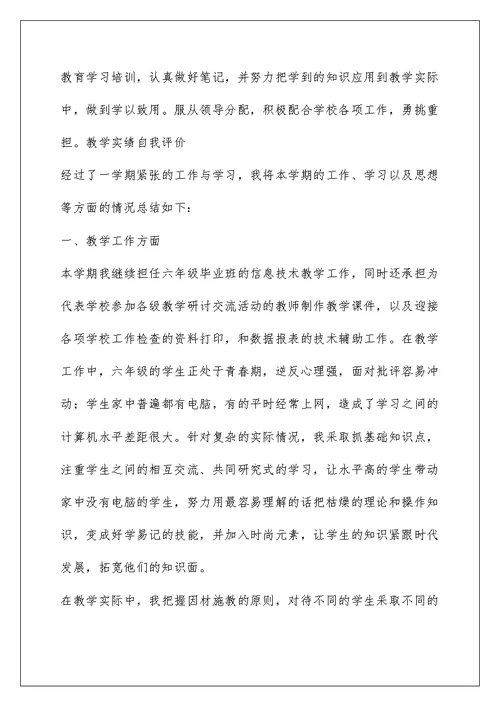 教育学习培训，认真做好笔记，并努力把学到的知识应用到教学实际中，做到学以致用。服从领导分配，积极配合学校各项工作，勇挑重担。教学实绩自我评价

经过了一学期紧张的工作与学习，我将本学期的工作、学习以及思想等方面的情况总结如下：

一、教学工作方面

本学期我继续担任六年级毕业班的信息技术教学工作，同时还承担为代表学校参加各级教学研讨交流活动的教师制作教学课件，以及迎接各项学校工作检查的资料打印，和数据报表的技术辅助工作。在教学工作中，六年级的学生正处于青春期，逆反心理强，面对批评容易冲动；学生家中普遍都有电脑，有的平时经常上网，造成了学习之间的计算机水平差距很大。针对复杂的实际情况，我采取抓基础知识点，注重学生之间的相互交流、共同研究式的学习，让水平高的学生带动家中没有电脑的学生，努力用最容易理解的话把枯燥的理论和操作知识，变成好学易记的技能，并加入时尚元素，让学生的知识紧跟时代发展，拓宽他们的知识面。

在教学实际中，我把握因材施教的原则，对待不同的学生采取不同的